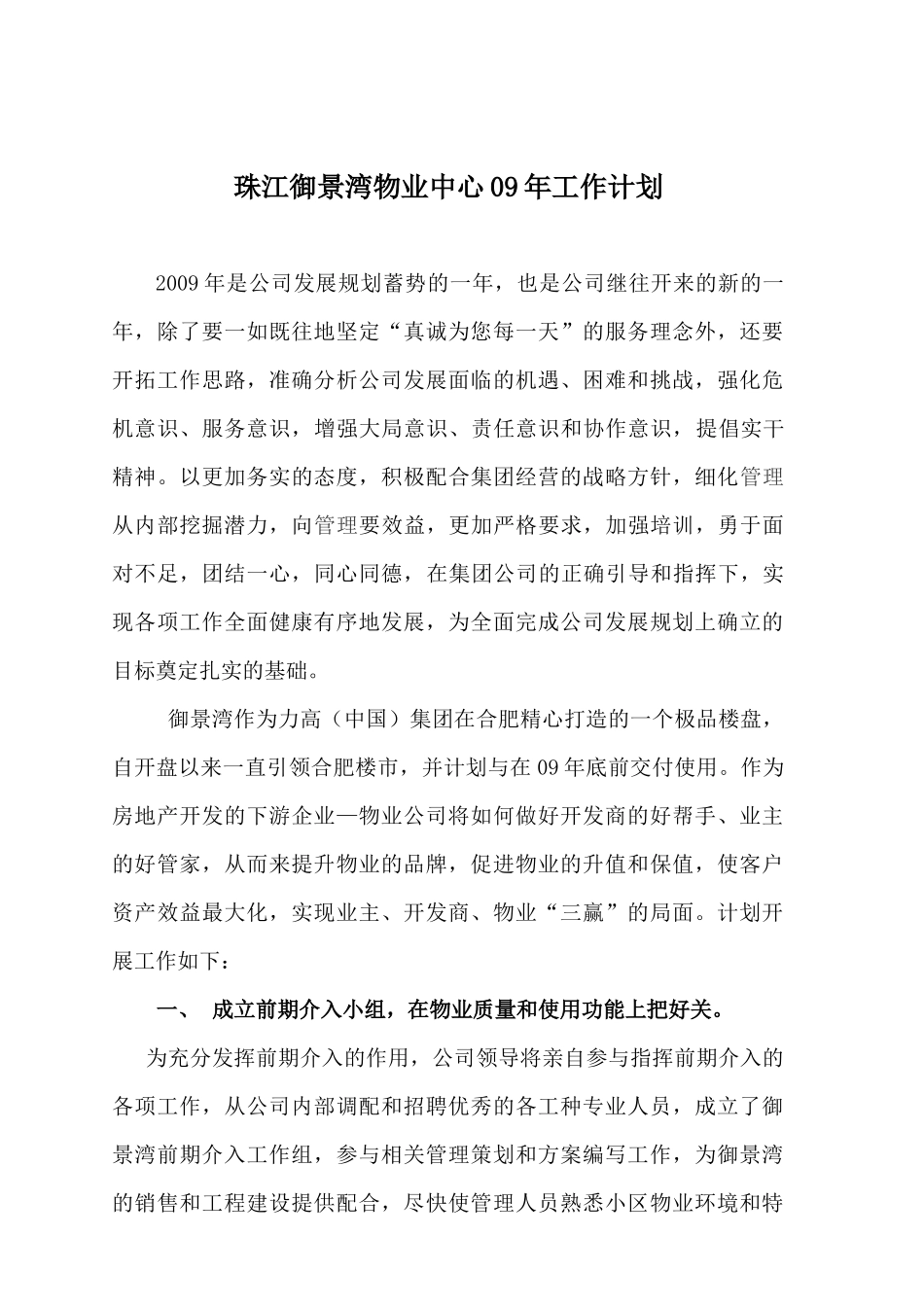 珠江御景湾物业中心09年工作计划

2009年是公司发展规划蓄势的一年，也是公司继往开来的新的一年，除了要一如既往地坚定“真诚为您每一天”的服务理念外，还要开拓工作思路，准确分析公司发展面临的机遇、困难和挑战，强化危机意识、服务意识，增强大局意识、责任意识和协作意识，提倡实干精神。以更加务实的态度，积极配合集团经营的战略方针，细化管理从内部挖掘潜力，向管理要效益，更加严格要求，加强培训，勇于面对不足，团结一心，同心同德，在集团公司的正确引导和指挥下，实现各项工作全面健康有序地发展，为全面完成公司发展规划上确立的目标奠定扎实的基础。

御景湾作为力高（中国）集团在合肥精心打造的一个极品楼盘，自开盘以来一直引领合肥楼市，并计划与在09年底前交付使用。作为房地产开发的下游企业—物业公司将如何做好开发商的好帮手、业主的好管家，从而来提升物业的品牌，促进物业的升值和保值，使客户资产效益最大化，实现业主、开发商、物业“三赢”的局面。计划开展工作如下：

一、 成立前期介入小组，在物业质量和使用功能上把好关。

为充分发挥前期介入的作用，公司领导将亲自参与指挥前期介入的各项工作，从公司内部调配和招聘优秀的各工种专业人员，成立了御景湾前期介入工作组，参与相关管理策划和方案编写工作，为御景湾的销售和工程建设提供配合，尽快使管理人员熟悉小区物业环境和特